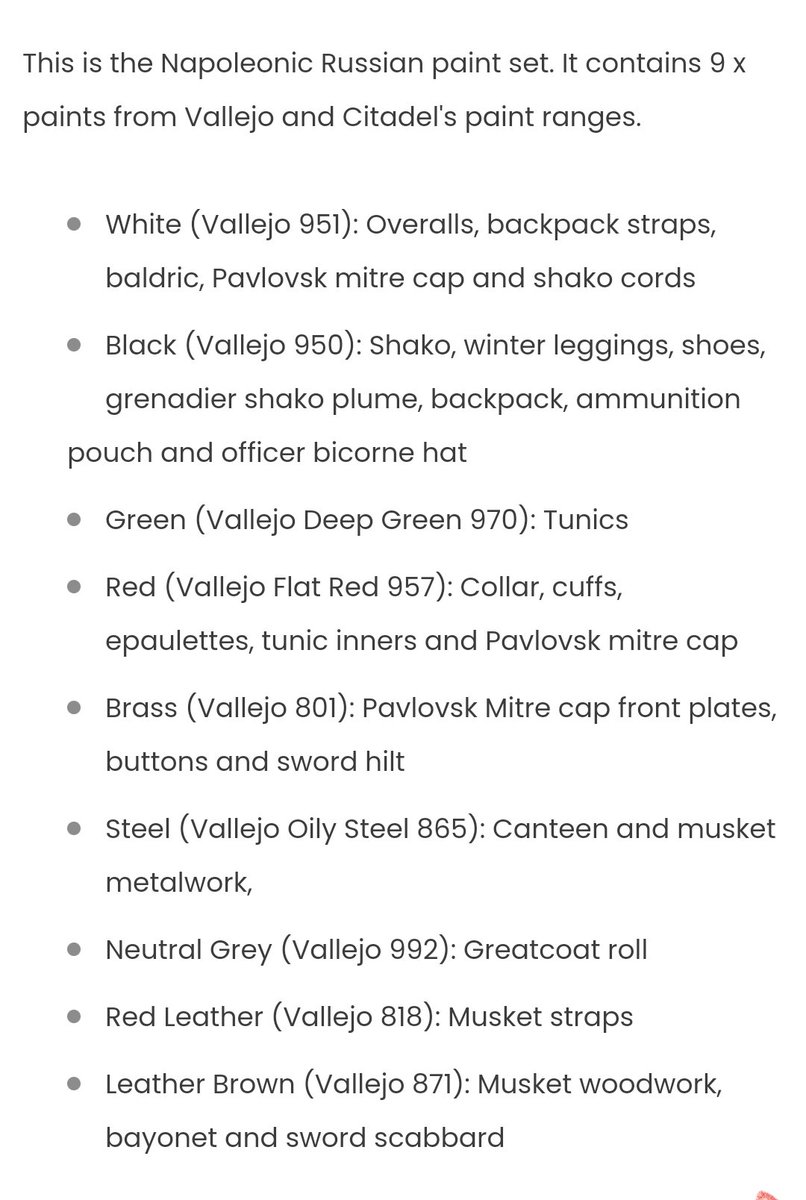 This is the Napoleonic Russian paint set. It contains 9 x paints from Vallejo and Citadel's paint ranges.

- White (Vallejo 951): Overalls, backpack straps, baldric, Pavlovsk mitre cap and shako cords
- Black (Vallejo 950): Shako, winter leggings, shoes, grenadier shako plume, backpack, ammunition pouch and officer bicorne hat
- Green (Vallejo Deep Green 970): Tunics
- Red (Vallejo Flat Red 957): Collar, cuffs, epaulettes, tunic inners and Pavlovsk mitre cap
- Brass (Vallejo 801): Pavlovsk Mitre cap front plates, buttons and sword hilt
- Steel (Vallejo Oily Steel 865): Canteen and musket metalwork,
- Neutral Grey (Vallejo 992): Greatcoat roll
- Red Leather (Vallejo 818): Musket straps
- Leather Brown (Vallejo 871): Musket woodwork, bayonet and sword scabbard